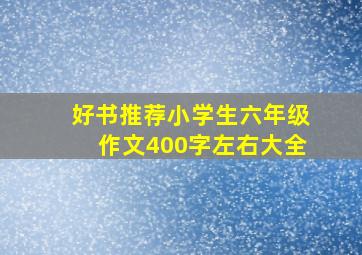 好书推荐小学生六年级作文400字左右大全